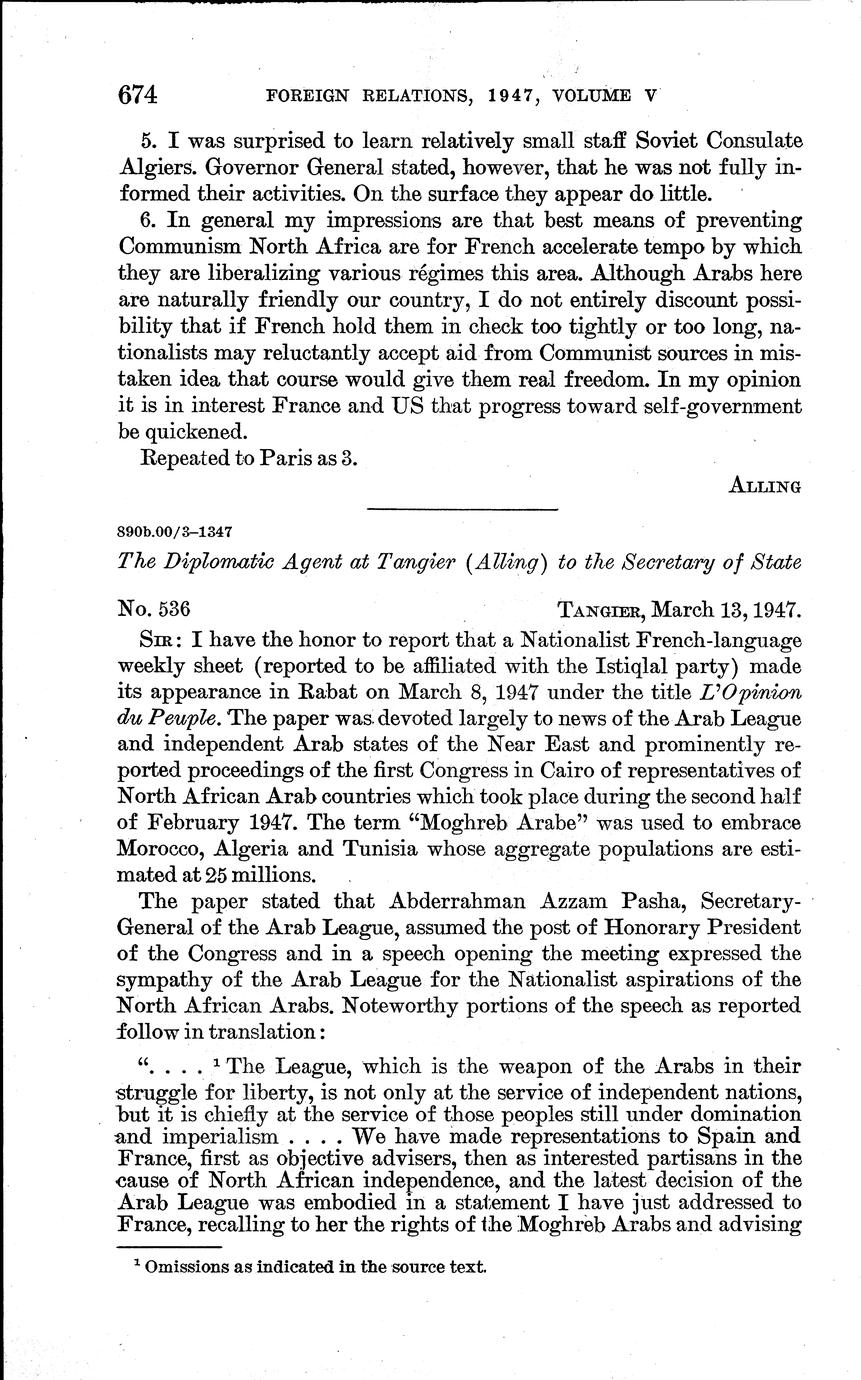 674 FOREIGN RELATIONS, 1947, VOLUME V

5. I was surprised to learn relatively small staff Soviet Consulate Algiers. Governor General stated, however, that he was not fully informed their activities. On the surface they appear do little.

6. In general my impressions are that best means of preventing Communism North Africa are for French accelerate tempo by which they are liberalizing various régimes this area. Although Arabs here are naturally friendly our country, I do not entirely discount possibility that if French hold them in check too tightly or too long, nationalists may reluctantly accept aid from Communist sources in mistaken idea that course would give them real freedom. In my opinion it is in interest France and US that progress toward self-government be quickened.

Repeated to Paris as 3.

ALLING

890b.00/3–1347

The Diplomatic Agent at Tangier (Alling) to the Secretary of State

No. 536 TANGIER, March 13, 1947.

SIR: I have the honor to report that a Nationalist French-language weekly sheet (reported to be affiliated with the Istiqlal party) made its appearance in Rabat on March 8, 1947 under the title L'Opinion du Peuple. The paper was devoted largely to news of the Arab League and independent Arab states of the Near East and prominently reported proceedings of the first Congress in Cairo of representatives of North African Arab countries which took place during the second half of February 1947. The term "Moghreb Arabe" was used to embrace Morocco, Algeria and Tunisia whose aggregate populations are estimated at 25 millions.

The paper stated that Abderrahman Azzam Pasha, Secretary-General of the Arab League, assumed the post of Honorary President of the Congress and in a speech opening the meeting expressed the sympathy of the Arab League for the Nationalist aspirations of the North African Arabs. Noteworthy portions of the speech as reported follow in translation:

". . . . $^1$ The League, which is the weapon of the Arabs in their struggle for liberty, is not only at the service of independent nations, but it is chiefly at the service of those peoples still under domination and imperialism . . . . We have made representations to Spain and France, first as objective advisers, then as interested partisans in the cause of North African independence, and the latest decision of the Arab League was embodied in a statement I have just addressed to France, recalling to her the rights of the Moghreb Arabs and advising

$^1$ Omissions as indicated in the source text.